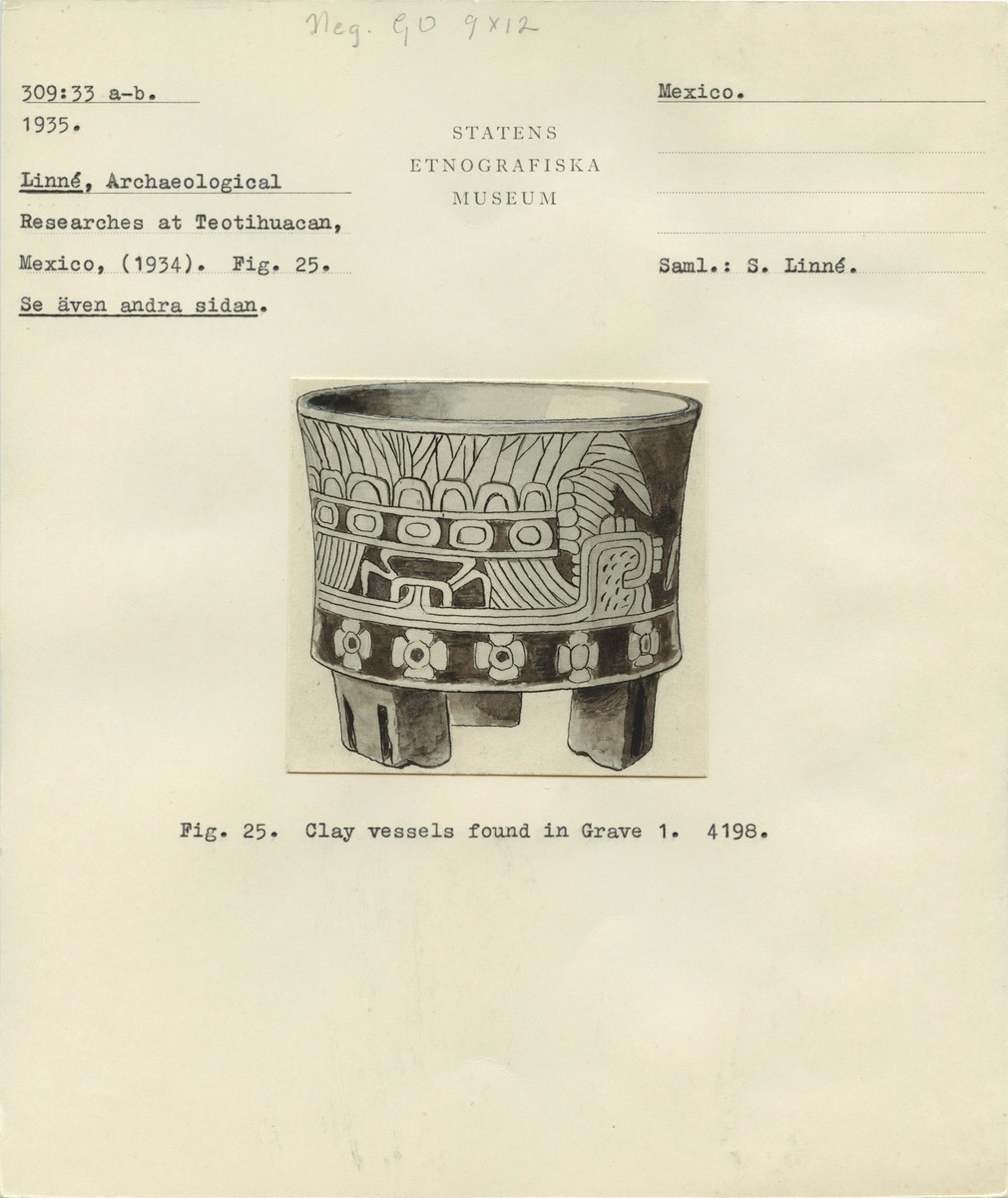 Neg. GO 9x12

309:33 a-b.
1935.

Linné, Archaeological Researches at Teotihuacan, Mexico, (1934). Fig. 25.
Se även andra sidan.

STATENS
ETNOGRAFISKA
MUSEUM

Mexico.

Saml.: S. Linné.

Fig. 25. Clay vessels found in Grave 1. 4198.